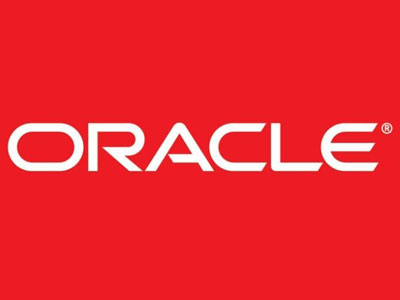 ORACLE®